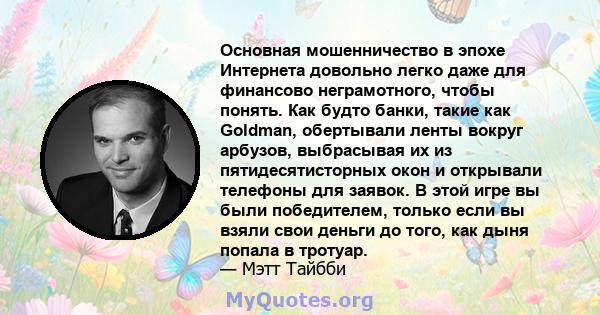 Основная мошенничество в эпохе Интернета довольно легко даже для финансово неграмотного, чтобы понять. Как будто банки, такие как Goldman, обертывали ленты вокруг арбузов, выбрасывая их из пятидесятисторных окон и открывали телефоны для заявок. В этой игре вы были победителем, только если вы взяли свои деньги до того, как дыня попала в тротуар.
— Мэтт Тайбби

MyQuotes.org